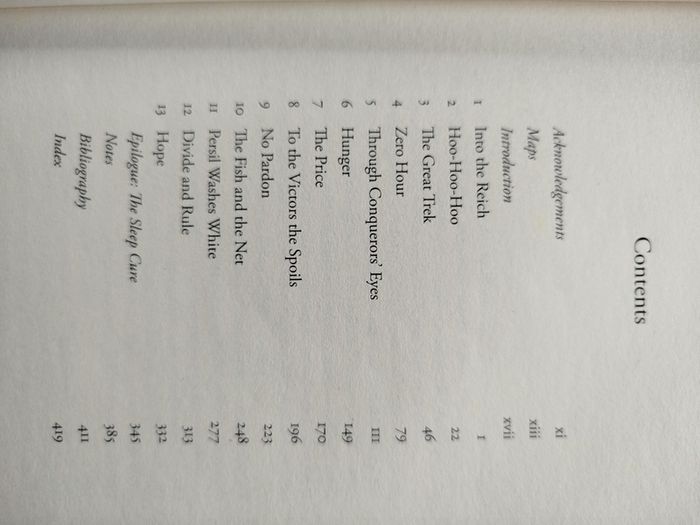 Contents

Acknowledgements xi
Maps xiii
Introduction xvii
1 Into the Reich 1
2 Hoo-Hoo-Hoo 22
3 The Great Trek 46
4 Zero Hour 79
5 Through Conquerors' Eyes 111
6 Hunger 149
7 The Price 170
8 To the Victors the Spoils 196
9 No Pardon 223
10 The Fish and the Net 248
11 Persil Washes White 277
12 Divide and Rule 313
13 Hope 332
Epilogue: The Sleep Cure 345
Notes 385
Bibliography 411
Index 419